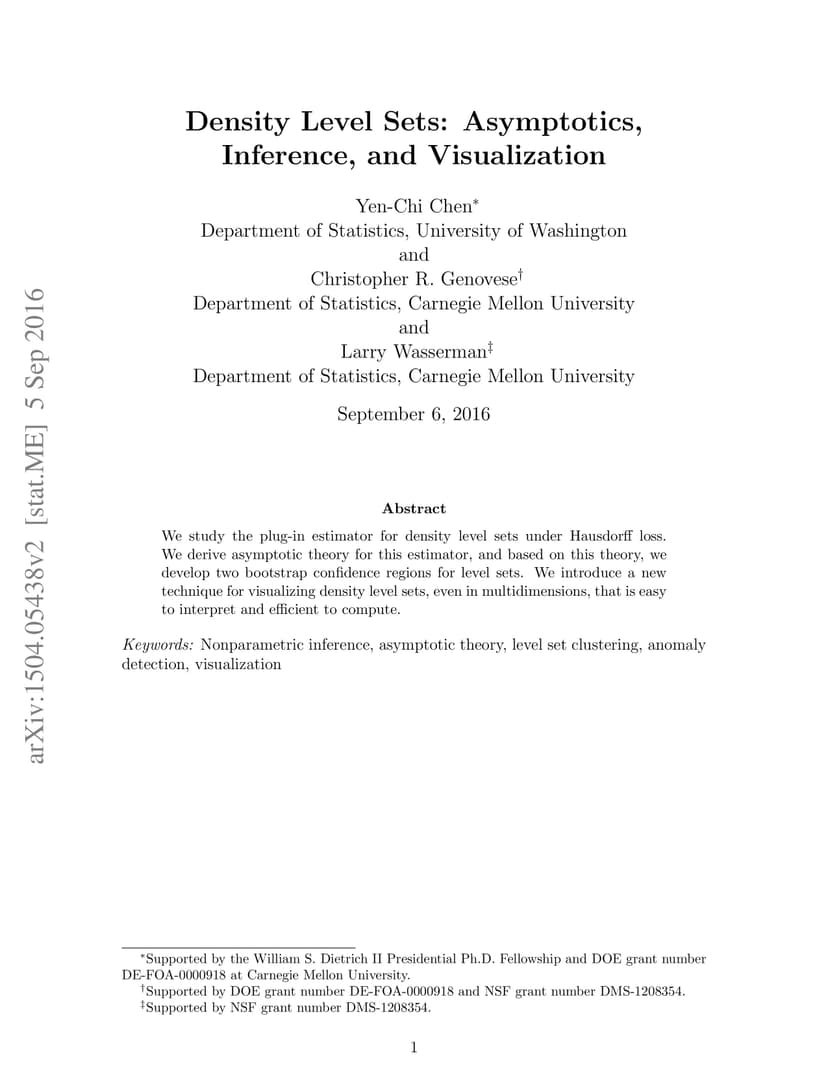 arXiv:1504.05438v2 [stat.ME] 5 Sep 2016

Density Level Sets: Asymptotics, Inference, and Visualization

Yen-Chi Chen$^*$
Department of Statistics, University of Washington
and
Christopher R. Genovese$^\dagger$
Department of Statistics, Carnegie Mellon University
and
Larry Wasserman$^\ddagger$
Department of Statistics, Carnegie Mellon University

September 6, 2016

Abstract

We study the plug-in estimator for density level sets under Hausdorff loss. We derive asymptotic theory for this estimator, and based on this theory, we develop two bootstrap confidence regions for level sets. We introduce a new technique for visualizing density level sets, even in multidimensions, that is easy to interpret and efficient to compute.

Keywords: Nonparametric inference, asymptotic theory, level set clustering, anomaly detection, visualization

$^*$Supported by the William S. Dietrich II Presidential Ph.D. Fellowship and DOE grant number DE-FOA-0000918 at Carnegie Mellon University.
$^\dagger$Supported by DOE grant number DE-FOA-0000918 and NSF grant number DMS-1208354.
$^\ddagger$Supported by NSF grant number DMS-1208354.

1